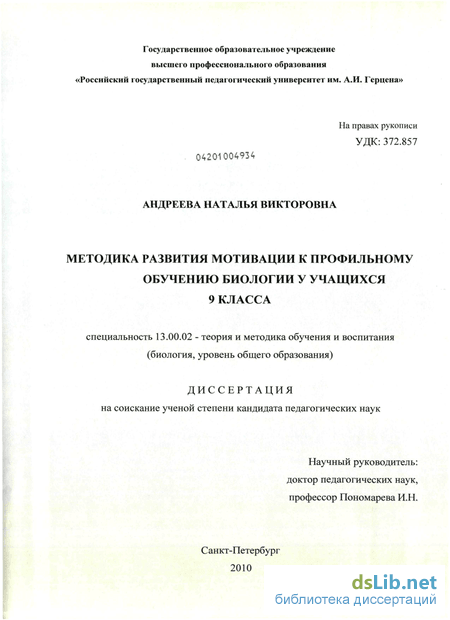 Государственное образовательное учреждение
высшего профессионального образования
«Российский государственный педагогический университет им. А.И. Герцена»

На правах рукописи
УДК: 372.857

04201004934

АНДРЕЕВА НАТАЛЬЯ ВИКТОРОВНА

МЕТОДИКА РАЗВИТИЯ МОТИВАЦИИ К ПРОФИЛЬНОМУ ОБУЧЕНИЮ БИОЛОГИИ У УЧАЩИХСЯ 9 КЛАССА

специальность 13.00.02 - теория и методика обучения и воспитания (биология, уровень общего образования)

ДИССЕРТАЦИЯ
на соискание ученой степени кандидата педагогических наук

Научный руководитель:
доктор педагогических наук,
профессор Пономарева И.Н.

Санкт-Петербург
2010

dsLib.net
библиотека диссертаций